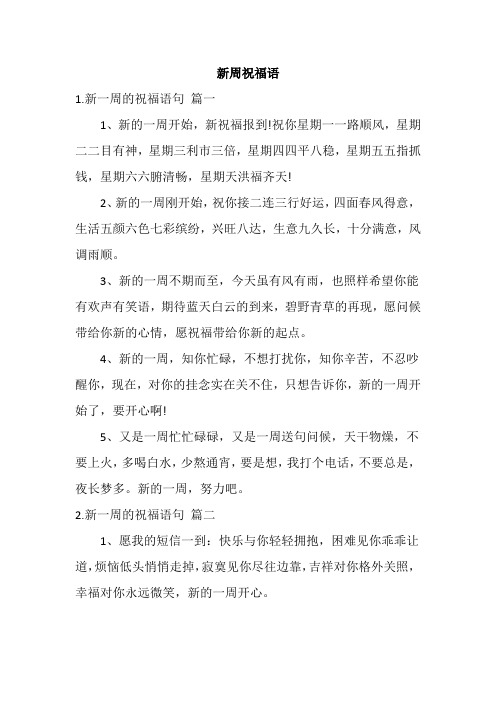 新周祝福语

1.新一周的祝福语句 篇一

1、新的一周开始，新祝福报到!祝你星期一一路顺风，星期二二目有神，星期三利市三倍，星期四四平八稳，星期五五指抓钱，星期六六腑清畅，星期天洪福齐天!

2、新的一周刚开始，祝你接二连三行好运，四面春风得意，生活五颜六色七彩缤纷，兴旺八达，生意九久长，十分满意，风调雨顺。

3、新的一周不期而至，今天虽有风有雨，也照样希望你能有欢声有笑语，期待蓝天白云的到来，碧野青草的再现，愿问候带给你新的心情，愿祝福带给你新的起点。

4、新的一周，知你忙碌，不想打扰你，知你辛苦，不忍吵醒你，现在，对你的挂念实在关不住，只想告诉你，新的一周开始了，要开心啊!

5、又是一周忙忙碌碌，又是一周送句问候，天干物燥，不要上火，多喝白水，少熬通宵，要是想，我打个电话，不要总是，夜长梦多。新的一周，努力吧。

2.新一周的祝福语句 篇二

1、愿我的短信一到：快乐与你轻轻拥抱，困难见你乖乖让道，烦恼低头悄悄走掉，寂寞见你尽往边靠，吉祥对你格外关照，幸福对你永远微笑，新的一周开心。